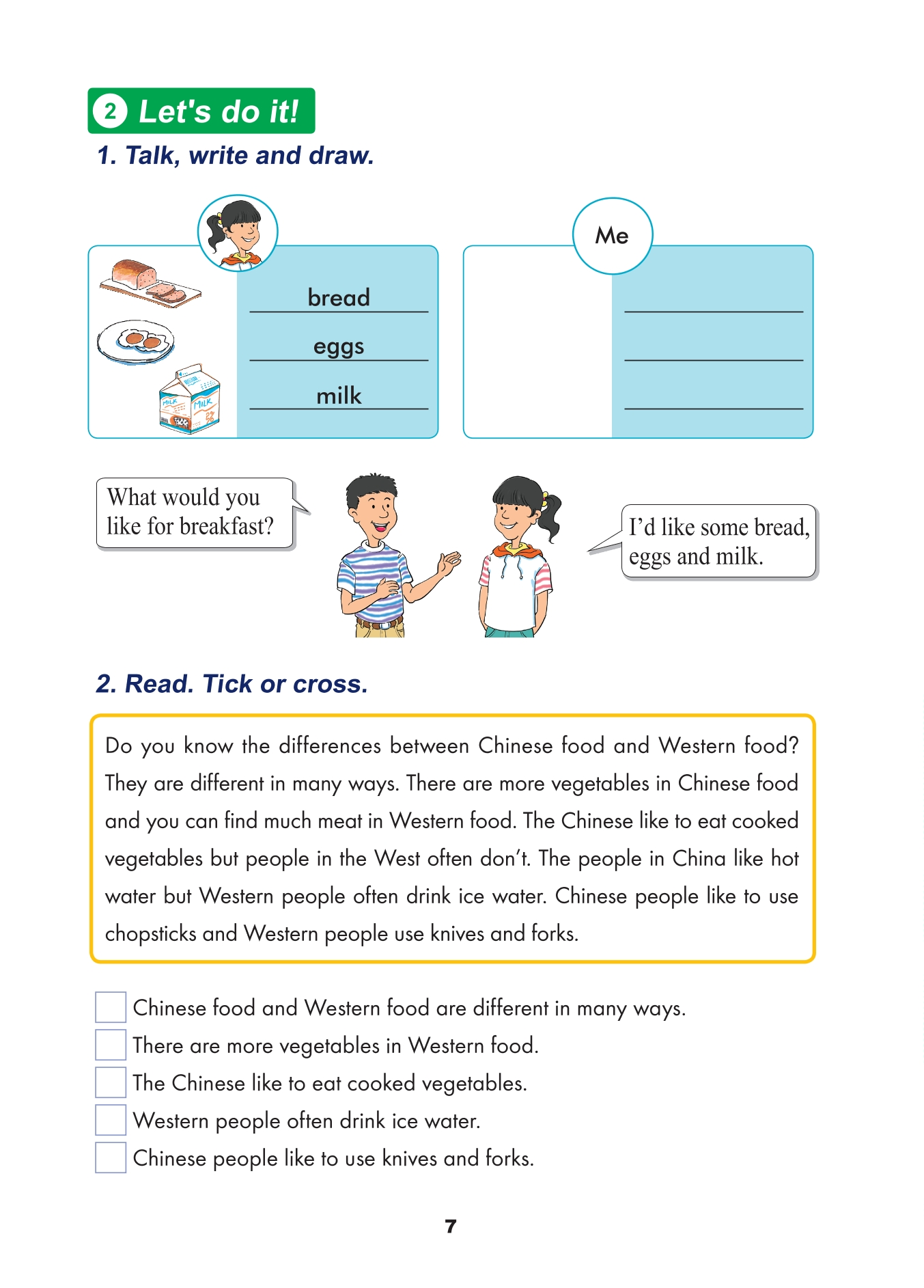 2 Let's do it!

1. Talk, write and draw.

MILK MILK

bread
eggs
milk

Me

What would you like for breakfast?

I'd like some bread, eggs and milk.

2. Read. Tick or cross.

Do you know the differences between Chinese food and Western food? They are different in many ways. There are more vegetables in Chinese food and you can find much meat in Western food. The Chinese like to eat cooked vegetables but people in the West often don't. The people in China like hot water but Western people often drink ice water. Chinese people like to use chopsticks and Western people use knives and forks.

Chinese food and Western food are different in many ways.
There are more vegetables in Western food.
The Chinese like to eat cooked vegetables.
Western people often drink ice water.
Chinese people like to use knives and forks.

7